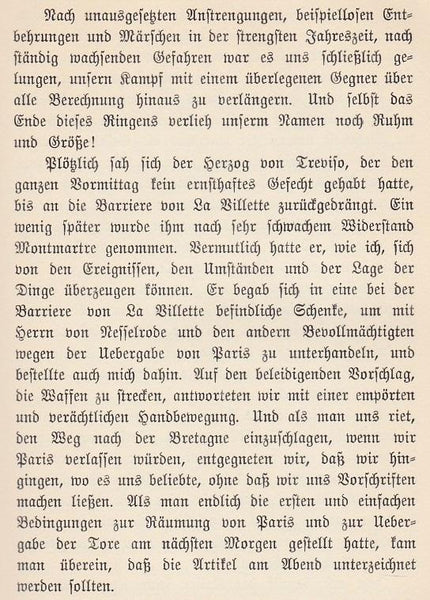 Nach unausgesetzten Anstrengungen, beispiellosen Entbehrungen und Märschen in der strengsten Jahreszeit, nach ständig wachsenden Gefahren war es uns schließlich gelungen, unsern Kampf mit einem überlegenen Gegner über alle Berechnung hinaus zu verlängern. Und selbst das Ende dieses Ringens verlieh unserm Namen noch Ruhm und Größe!

Plötzlich sah sich der Herzog von Treviso, der den ganzen Vormittag kein ernsthaftes Gefecht gehabt hatte, bis an die Barriere von La Villette zurückgedrängt. Ein wenig später wurde ihm nach sehr schwachem Widerstand Montmartre genommen. Vermutlich hatte er, wie ich, sich von den Ereignissen, den Umständen und der Lage der Dinge überzeugen können. Er begab sich in eine bei der Barriere von La Villette befindliche Schenke, um mit Herrn von Nesselrode und den andern Bevollmächtigten wegen der Uebergabe von Paris zu unterhandeln, und bestellte auch mich dahin. Auf den beleidigenden Vorschlag, die Waffen zu strecken, antworteten wir mit einer empörten und verächtlichen Handbewegung. Und als man uns riet, den Weg nach der Bretagne einzuschlagen, wenn wir Paris verlassen würden, entgegneten wir, daß wir hingingen, wo es uns beliebte, ohne daß wir uns Vorschriften machen ließen. Als man endlich die ersten und einfachen Bedingungen zur Räumung von Paris und zur Uebergabe der Tore am nächsten Morgen gestellt hatte, kam man überein, daß die Artikel am Abend unterzeichnet werden sollten.